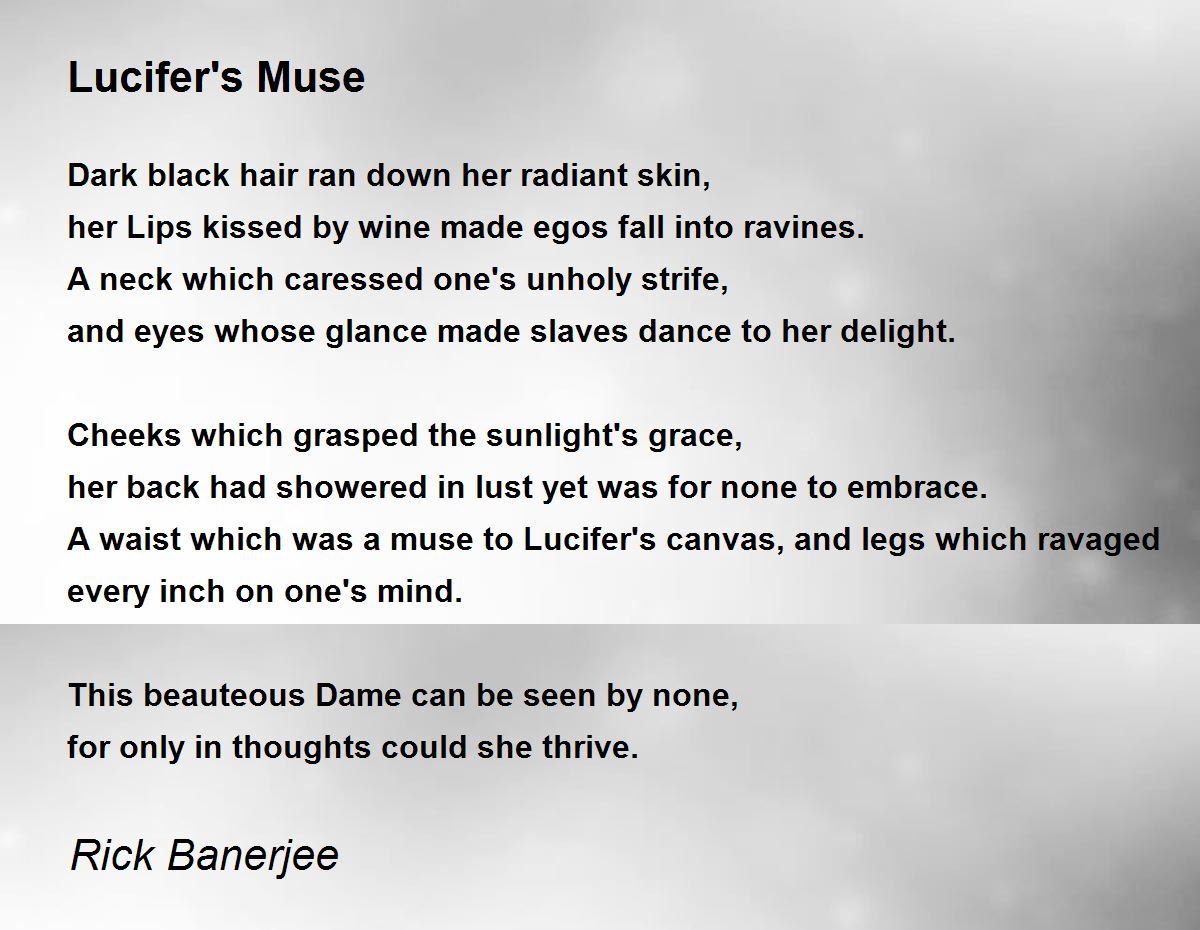 Lucifer's Muse

Dark black hair ran down her radiant skin,
her Lips kissed by wine made egos fall into ravines.
A neck which caressed one's unholy strife,
and eyes whose glance made slaves dance to her delight.

Cheeks which grasped the sunlight's grace,
her back had showered in lust yet was for none to embrace.
A waist which was a muse to Lucifer's canvas, and legs which ravaged every inch on one's mind.

This beauteous Dame can be seen by none,
for only in thoughts could she thrive.

Rick Banerjee